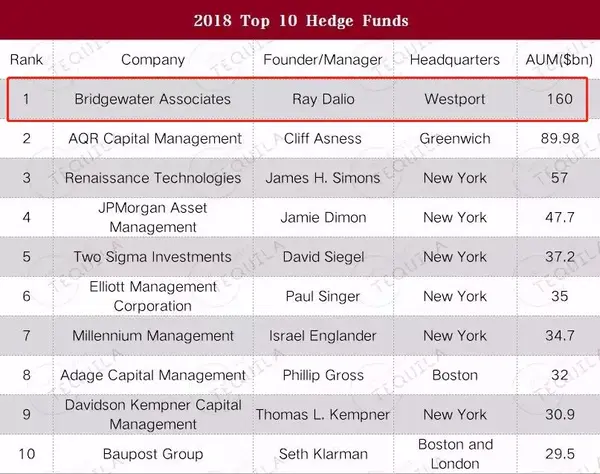 2018 Top 10 Hedge Funds

| Rank | Company | Founder/Manager | Headquarters | AUM($bn) |
|---|---|---|---|---|
| 1 | Bridgewater Associates | Ray Dalio | Westport | 160 |
| 2 | AQR Capital Management | Cliff Asness | Greenwich | 89.98 |
| 3 | Renaissance Technologies | James H. Simons | New York | 57 |
| 4 | JPMorgan Asset Management | Jamie Dimon | New York | 47.7 |
| 5 | Two Sigma Investments | David Siegel | New York | 37.2 |
| 6 | Elliott Management Corporation | Paul Singer | New York | 35 |
| 7 | Millennium Management | Israel Englander | New York | 34.7 |
| 8 | Adage Capital Management | Phillip Gross | Boston | 32 |
| 9 | Davidson Kempner Capital Management | Thomas L. Kempner | New York | 30.9 |
| 10 | Baupost Group | Seth Klarman | Boston and London | 29.5 |

TEQUILA